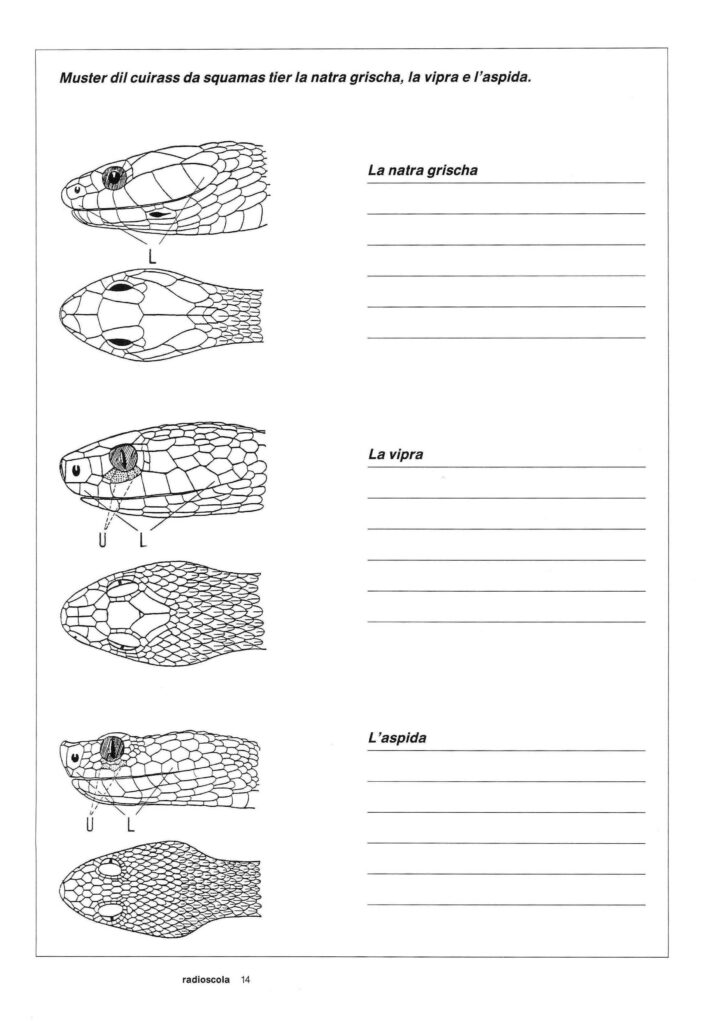 Muster dil cuirass da squamas tier la natra grischa, la vipra e l'aspida.

L

La natra grischa

U L

La vipra

U L

L'aspida

radioscola 14